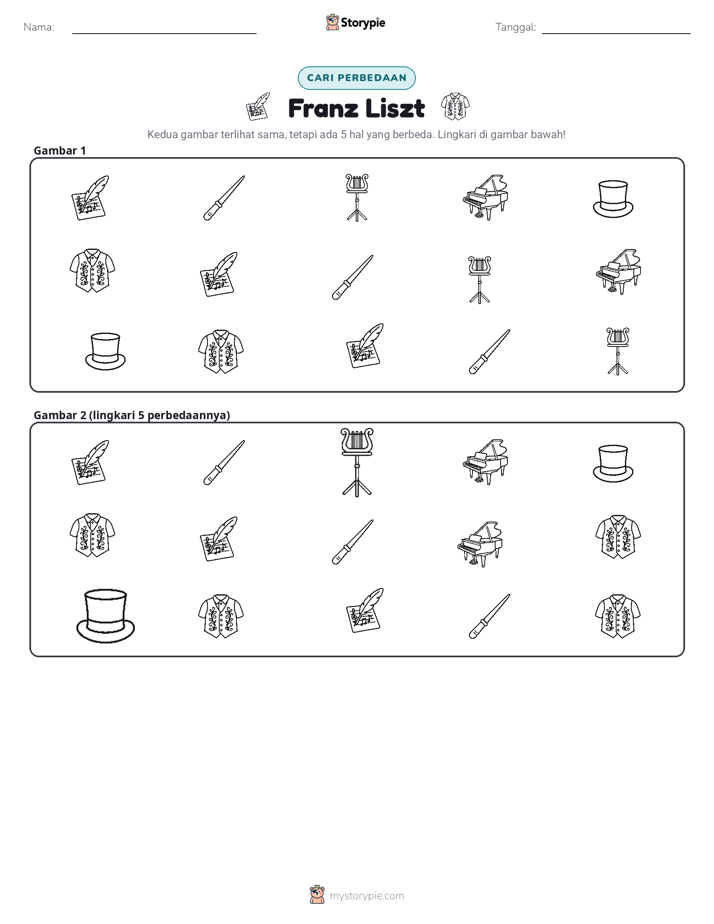 Nama: ____ Storypie Tanggal: ____

CARI PERBEDAAN

Franz Liszt

Kedua gambar terlihat sama, tetapi ada 5 hal yang berbeda. Lingkari di gambar bawah!

Gambar 1

Gambar 2 (lingkari 5 perbedaannya)

mystorypie.com